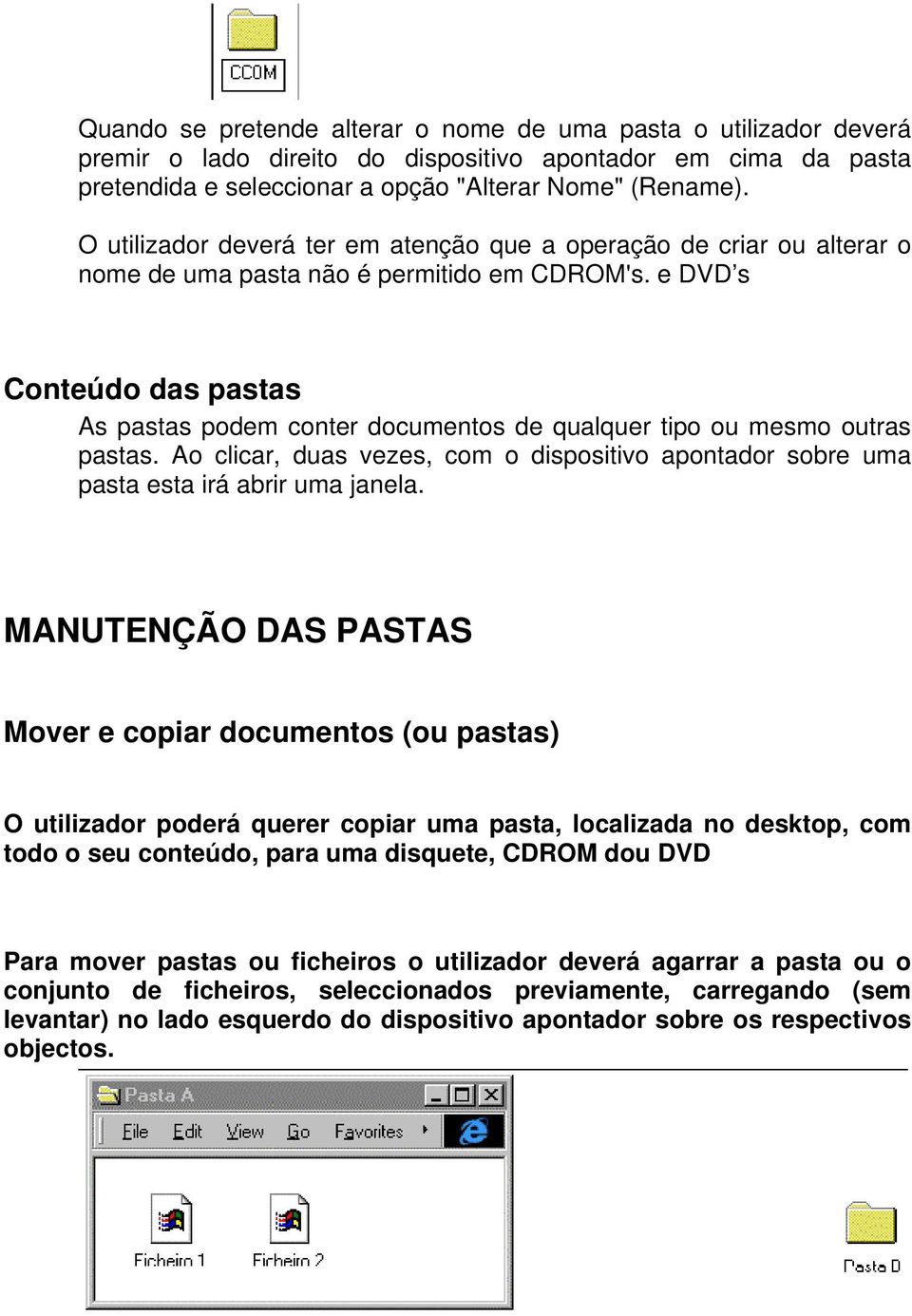 CCOM

Quando se pretende alterar o nome de uma pasta o utilizador deverá premir o lado direito do dispositivo apontador em cima da pasta pretendida e seleccionar a opção "Alterar Nome" (Rename).

O utilizador deverá ter em atenção que a operação de criar ou alterar o nome de uma pasta não é permitido em CDROM's. e DVD's

Conteúdo das pastas

As pastas podem conter documentos de qualquer tipo ou mesmo outras pastas. Ao clicar, duas vezes, com o dispositivo apontador sobre uma pasta esta irá abrir uma janela.

MANUTENÇÃO DAS PASTAS

Mover e copiar documentos (ou pastas)

O utilizador poderá querer copiar uma pasta, localizada no desktop, com todo o seu conteúdo, para uma disquete, CDROM dou DVD

Para mover pastas ou ficheiros o utilizador deverá agarrar a pasta ou o conjunto de ficheiros, seleccionados previamente, carregando (sem levantar) no lado esquerdo do dispositivo apontador sobre os respectivos objectos.

Pasta A

File Edit View Go Favorites

Ficheiro 1 Ficheiro 2

Pasta D